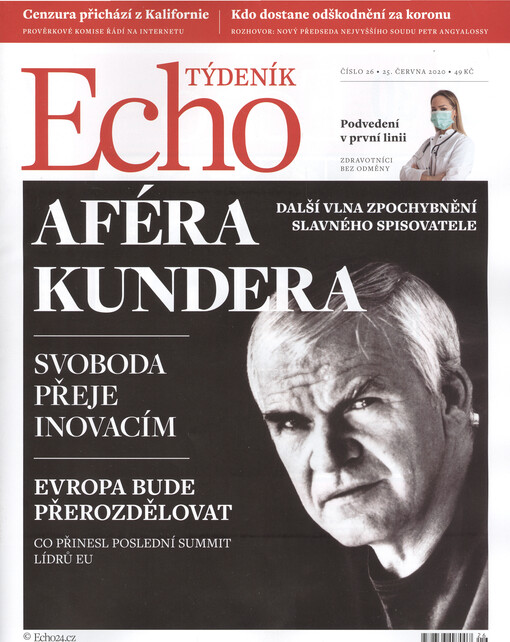 Cenzura přichází z Kalifornie
PROVĚRKOVÉ KOMISE ŘÁDÍ NA INTERNETU

Kdo dostane odškodnění za koronu
ROZHOVOR: NOVÝ PŘEDSEDA NEJVYŠŠÍHO SOUDU PETR ANGYALOSSY

TÝDENÍK
Echo

ČÍSLO 26 • 25. ČERVNA 2020 • 49 KČ

Podvedení v první linii
ZDRAVOTNÍCI BEZ ODMĚNY

AFÉRA KUNDERA

DALŠÍ VLNA ZPOCHYBNĚNÍ SLAVNÉHO SPISOVATELE

SVOBODA PŘEJE INOVACÍM

EVROPA BUDE PŘEROZDĚLOVAT
CO PŘINESL POSLEDNÍ SUMMIT LÍDRŮ EU

© Echo24.cz